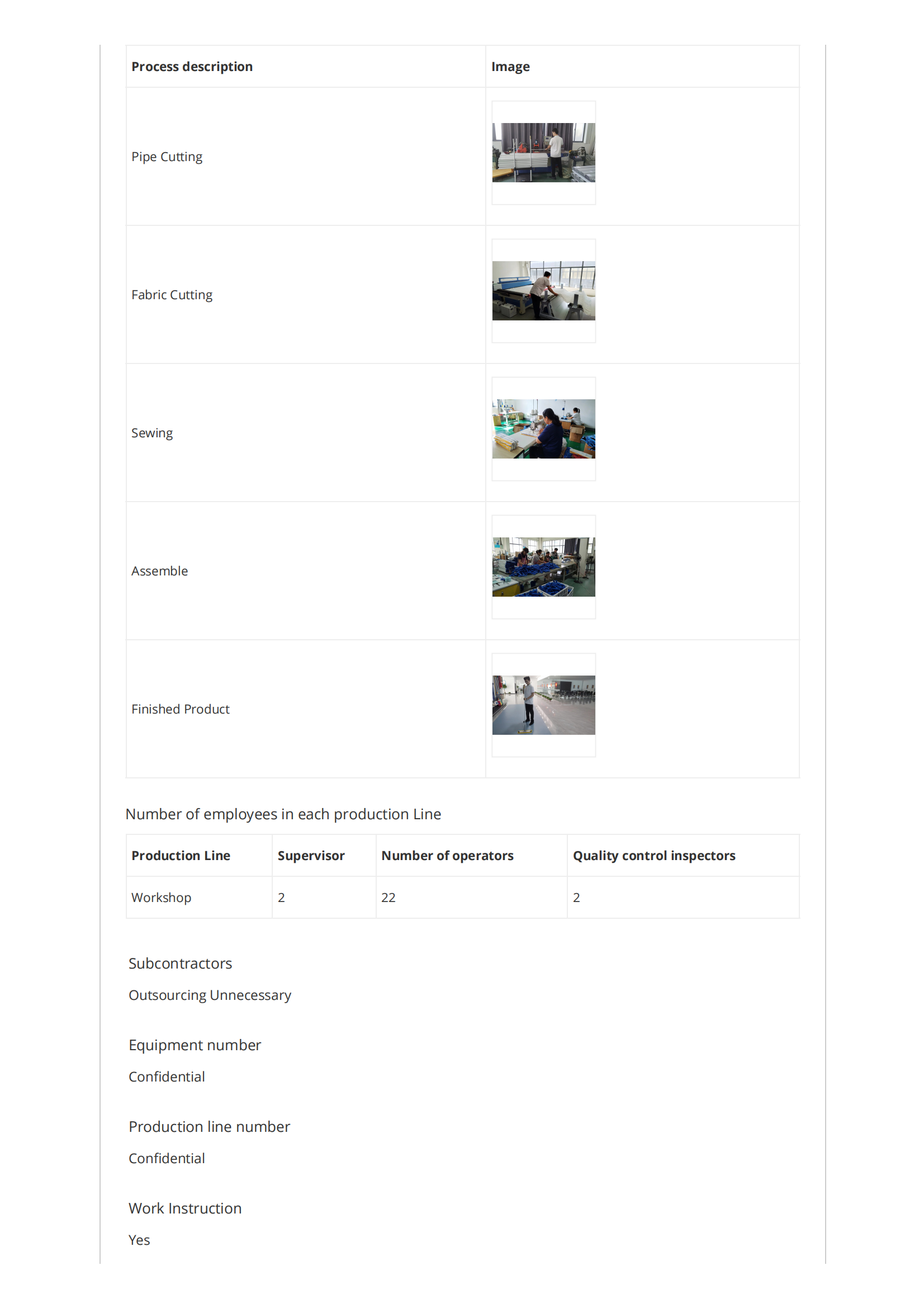 | Process description | Image |
|---|---|
| Pipe Cutting | |
| Fabric Cutting | |
| Sewing | |
| Assemble | |
| Finished Product | |

Number of employees in each production Line

| Production Line | Supervisor | Number of operators | Quality control inspectors |
|---|---|---|---|
| Workshop | 2 | 22 | 2 |

Subcontractors

Outsourcing Unnecessary

Equipment number

Confidential

Production line number

Confidential

Work Instruction

Yes